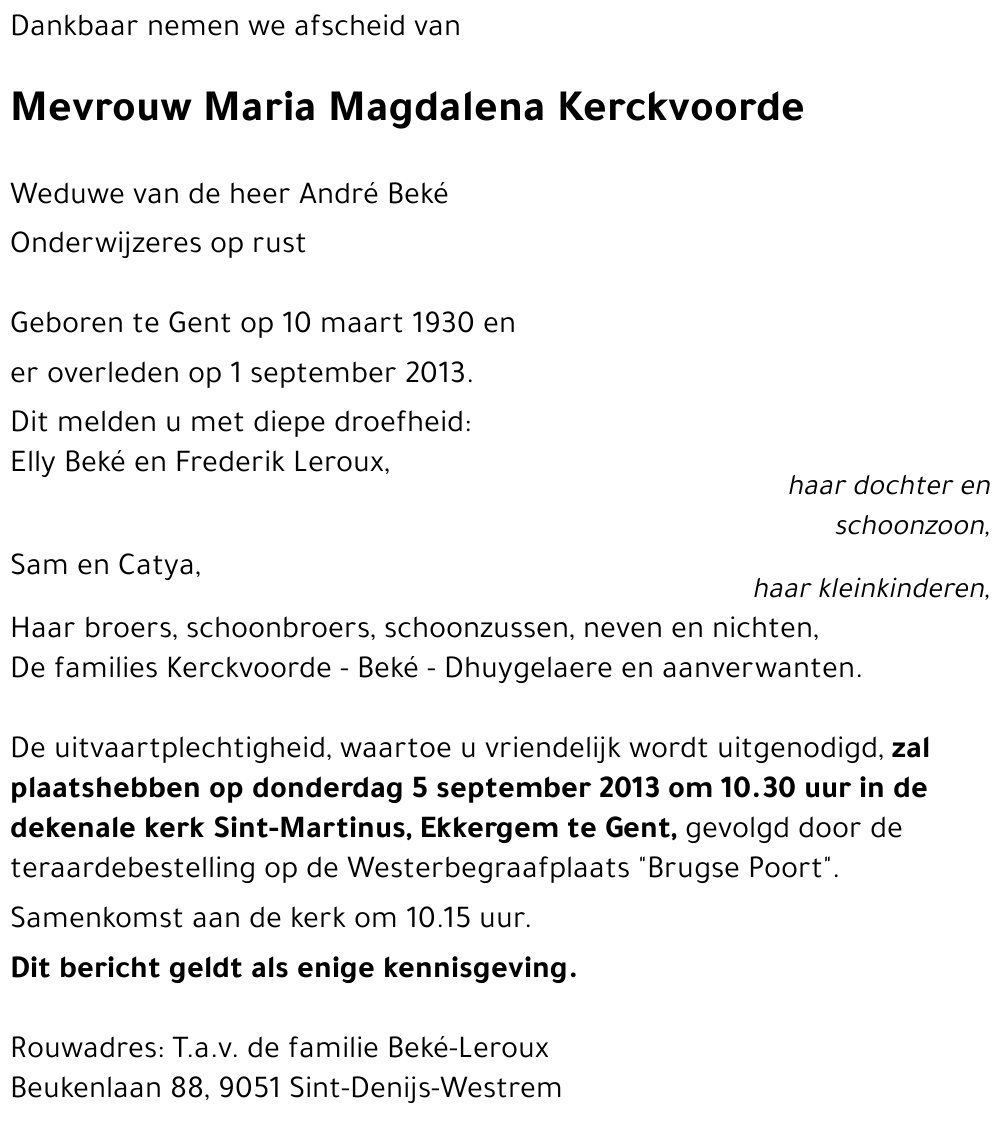 Dankbaar nemen we afscheid van

Mevrouw Maria Magdalena Kerckvoorde

Weduwe van de heer André Beké

Onderwijzeres op rust

Geboren te Gent op 10 maart 1930 en

er overleden op 1 september 2013.

Dit melden u met diepe droefheid:
Elly Beké en Frederik Leroux,

haar dochter en schoonzoon,

Sam en Catya,

haar kleinkinderen,

Haar broers, schoonbroers, schoonzussen, neven en nichten,
De families Kerckvoorde - Beké - Dhuygelaere en aanverwanten.

De uitvaartplechtigheid, waartoe u vriendelijk wordt uitgenodigd, zal plaatshebben op donderdag 5 september 2013 om 10.30 uur in de dekenale kerk Sint-Martinus, Ekkergem te Gent, gevolgd door de teraardebestelling op de Westerbegraafplaats "Brugse Poort".

Samenkomst aan de kerk om 10.15 uur.

Dit bericht geldt als enige kennisgeving.

Rouwadres: T.a.v. de familie Beké-Leroux
Beukenlaan 88, 9051 Sint-Denijs-Westrem